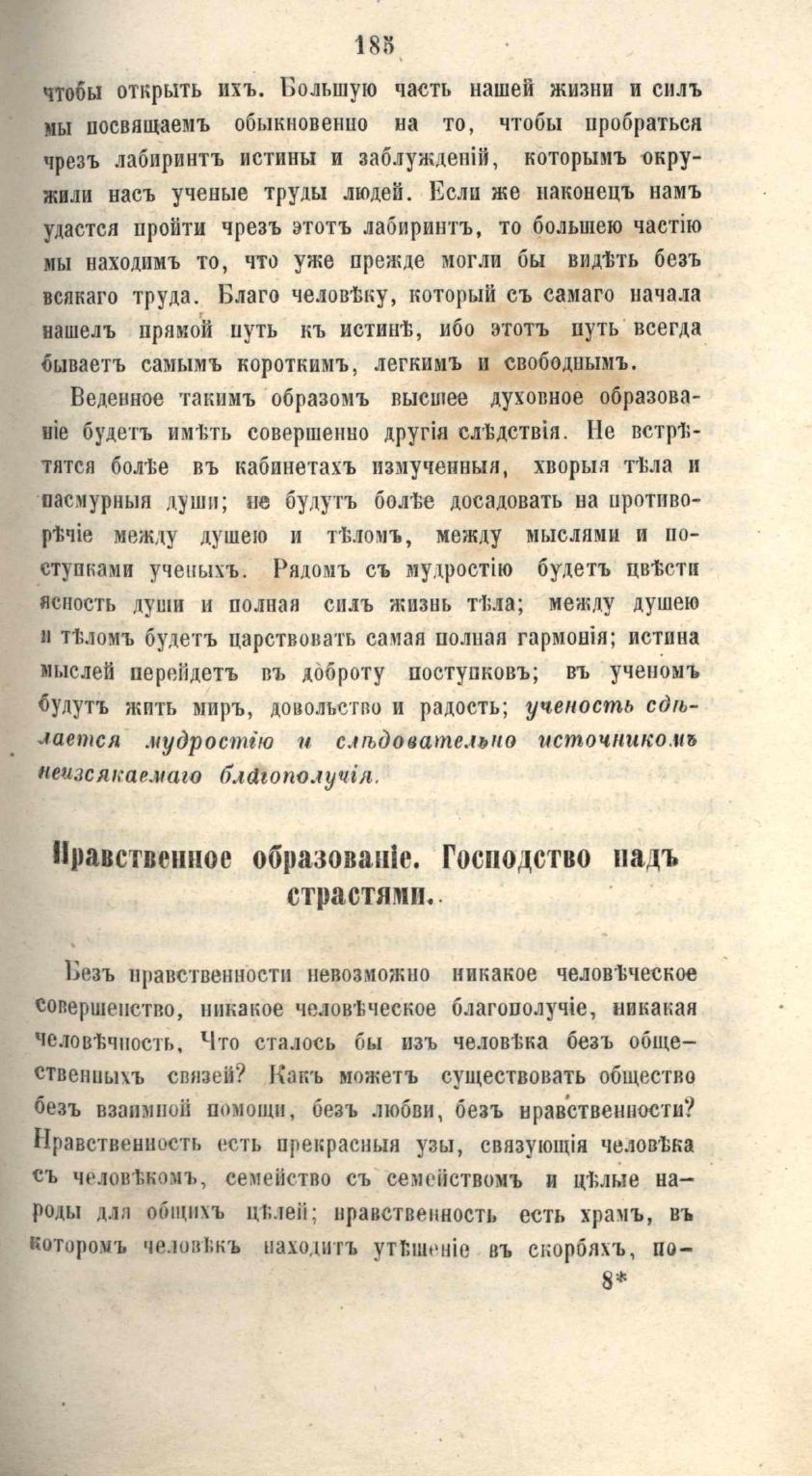 185

чтобы открыть ихъ. Большую часть нашей жизни и силъ мы посвящаемъ обыкновенно на то, чтобы пробраться чрезъ лабиринтъ истины и заблужденій, которымъ окружили насъ ученые труды людей. Если же наконецъ намъ удастся пройти чрезъ этотъ лабиринтъ, то большею частію мы находимъ то, что уже прежде могли бы видѣть безъ всякаго труда. Благо человѣку, который съ самаго начала нашелъ прямой путь къ истинѣ, ибо этотъ путь всегда бываетъ самымъ короткимъ, легкимъ и свободнымъ.

Веденное такимъ образомъ высшее духовное образованіе будетъ имѣть совершенно другія слѣдствія. Не встрѣтятся болѣе въ кабинетахъ измученныя, хворыя тѣла и пасмурныя души; не будутъ болѣе досадовать на противорѣчіе между душею и тѣломъ, между мыслями и поступками ученыхъ. Рядомъ съ мудростію будетъ цвѣсти ясность души и полная силъ жизнь тѣла; между душею и тѣломъ будетъ царствовать самая полная гармонія; истина мыслей перейдетъ въ доброту поступковъ; въ ученомъ будутъ жить миръ, довольство и радость; ученость сдѣлается мудростію и слѣдовательно источникомъ неизсякаемаго благополучія.

Нравственное образованіе. Господство надъ страстями.

Безъ нравственности невозможно никакое человѣческое совершенство, никакое человѣческое благополучіе, никакая человѣчность. Что сталось бы изъ человѣка безъ общественныхъ связей? Какъ можетъ существовать общество безъ взаимной помощи, безъ любви, безъ нравственности? Нравственность есть прекрасныя узы, связующія человѣка съ человѣкомъ, семейство съ семействомъ и цѣлые народы для общихъ цѣлей; нравственность есть храмъ, въ которомъ человѣкъ находитъ утѣшеніе въ скорбяхъ, по-

8*